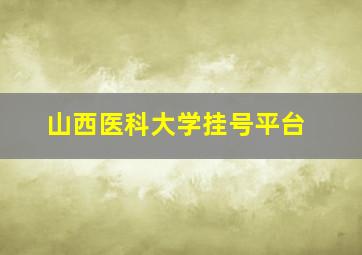 山西医科大学挂号平台